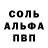 СОЛЬ
АЛЬФА
ПВП